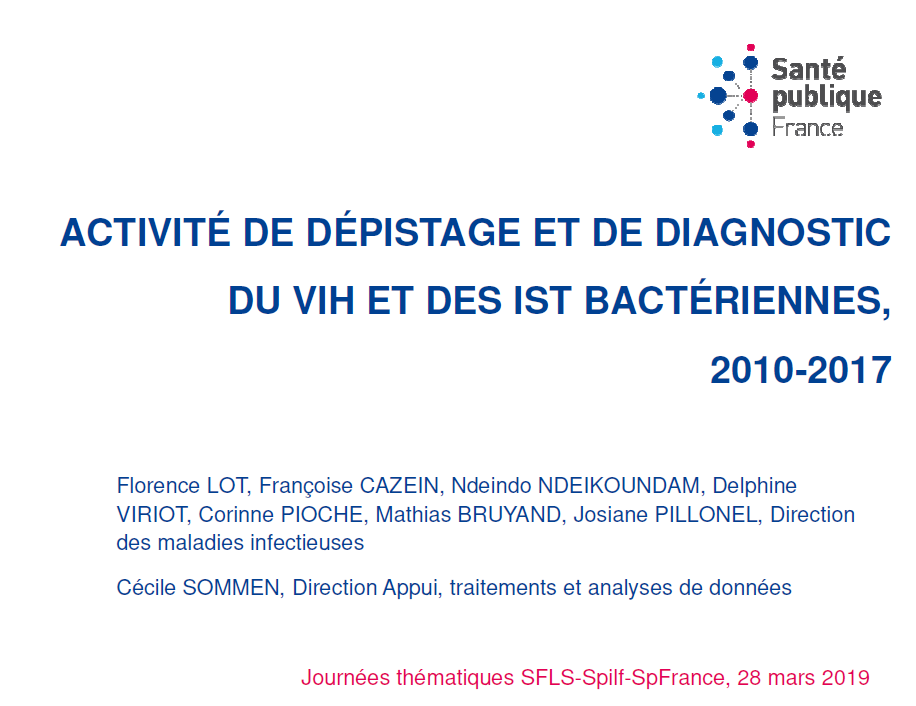 Santé publique France

ACTIVITÉ DE DÉPISTAGE ET DE DIAGNOSTIC DU VIH ET DES IST BACTÉRIENNES, 2010-2017

Florence LOT, Françoise CAZEIN, Ndeindo NDEIKOUNDAM, Delphine VIRIOT, Corinne PIOCHE, Mathias BRUYAND, Josiane PILLONEL, Direction des maladies infectieuses

Cécile SOMMEN, Direction Appui, traitements et analyses de données

Journées thématiques SFLS-Spilf-SpFrance, 28 mars 2019